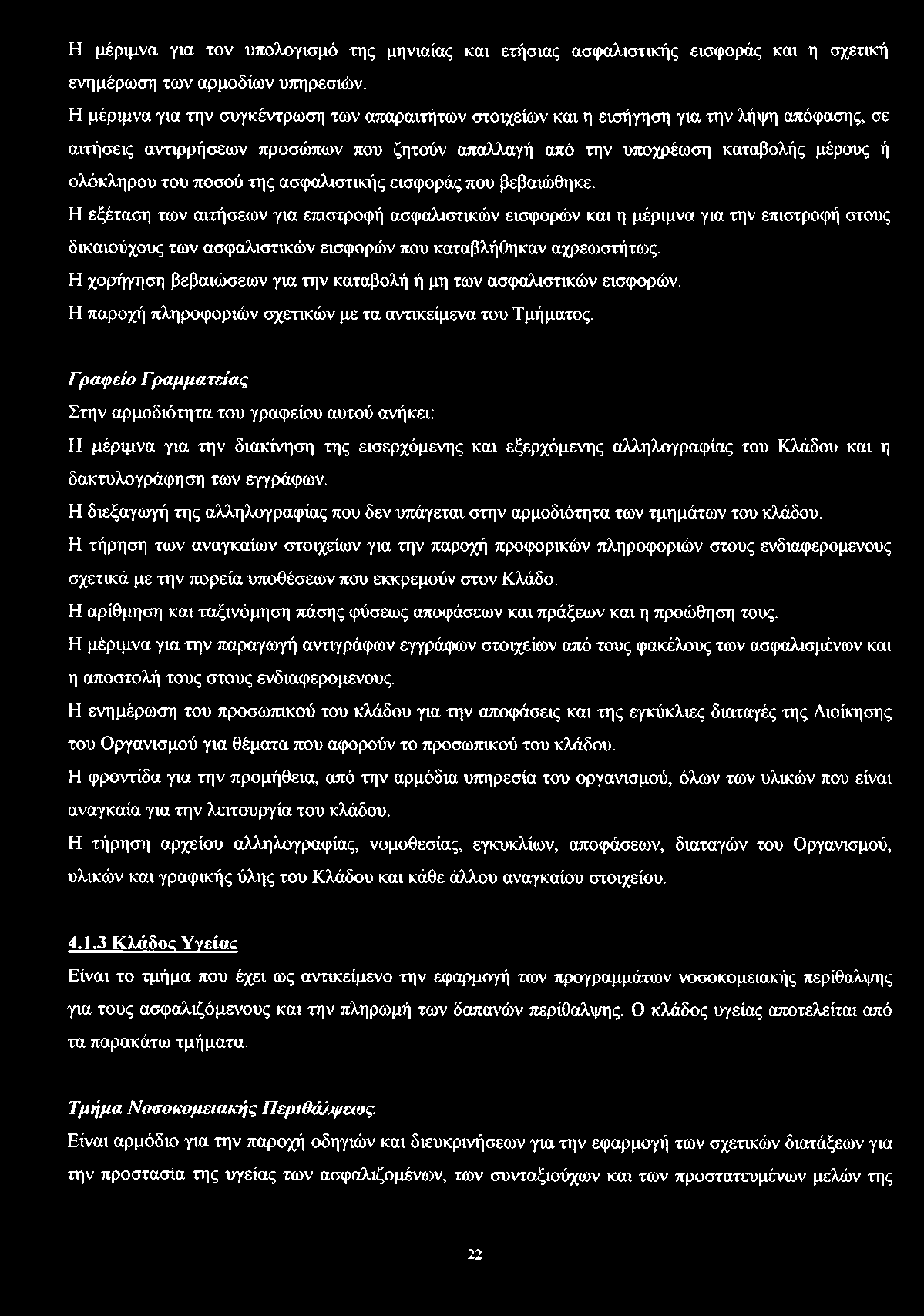 Η μέριμνα για τον υπολογισμό της μηνιαίας και ετήσιας ασφαλιστικής εισφοράς και η σχετική ενημέρωση των αρμοδίων υπηρεσιών.

Η μέριμνα για την συγκέντρωση των απαραιτήτων στοιχείων και η εισήγηση για την λήψη απόφασης, σε αιτήσεις αντιρρήσεων προσώπων που ζητούν απαλλαγή από την υποχρέωση καταβολής μέρους ή ολόκληρου του ποσού της ασφαλιστικής εισφοράς που βεβαιώθηκε.

Η εξέταση των αιτήσεων για επιστροφή ασφαλιστικών εισφορών και η μέριμνα για την επιστροφή στους δικαιούχους των ασφαλιστικών εισφορών που καταβλήθηκαν αχρεωστήτως.

Η χορήγηση βεβαιώσεων για την καταβολή ή μη των ασφαλιστικών εισφορών.

Η παροχή πληροφοριών σχετικών με τα αντικείμενα του Τμήματος.

Γραφείο Γραμματείας

Στην αρμοδιότητα του γραφείου αυτού ανήκει:

Η μέριμνα για την διακίνηση της εισερχόμενης και εξερχόμενης αλληλογραφίας του Κλάδου και η δακτυλογράφηση των εγγράφων.

Η διεξαγωγή της αλληλογραφίας που δεν υπάγεται στην αρμοδιότητα των τμημάτων του κλάδου.

Η τήρηση των αναγκαίων στοιχείων για την παροχή προφορικών πληροφοριών στους ενδιαφερομενους σχετικά με την πορεία υποθέσεων που εκκρεμούν στον Κλάδο.

Η αρίθμηση και ταξινόμηση πάσης φύσεως αποφάσεων και πράξεων και η προώθηση τους.

Η μέριμνα για την παραγωγή αντιγράφων εγγράφων στοιχείων από τους φακέλους των ασφαλισμένων και η αποστολή τους στους ενδιαφερομενους.

Η ενημέρωση του προσωπικού του κλάδου για την αποφάσεις και της εγκύκλιες διαταγές της Διοίκησης του Οργανισμού για θέματα που αφορούν το προσωπικού του κλάδου.

Η φροντίδα για την προμήθεια, από την αρμόδια υπηρεσία του οργανισμού, όλων των υλικών που είναι αναγκαία για την λειτουργία του κλάδου.

Η τήρηση αρχείου αλληλογραφίας, νομοθεσίας, εγκυκλίων, αποφάσεων, διαταγών του Οργανισμού, υλικών και γραφικής ύλης του Κλάδου και κάθε άλλου αναγκαίου στοιχείου.

4.1.3 Κλάδος Υγείας

Είναι το τμήμα που έχει ως αντικείμενο την εφαρμογή των προγραμμάτων νοσοκομειακής περίθαλψης για τους ασφαλιζόμενους και την πληρωμή των δαπανών περίθαλψης. Ο κλάδος υγείας αποτελείται από τα παρακάτω τμήματα:

Τμήμα Νοσοκομειακής Περιθάλψεως.

Είναι αρμόδιο για την παροχή οδηγιών και διευκρινήσεων για την εφαρμογή των σχετικών διατάξεων για την προστασία της υγείας των ασφαλιζομένων, των συνταξιούχων και των προστατευμένων μελών της

22